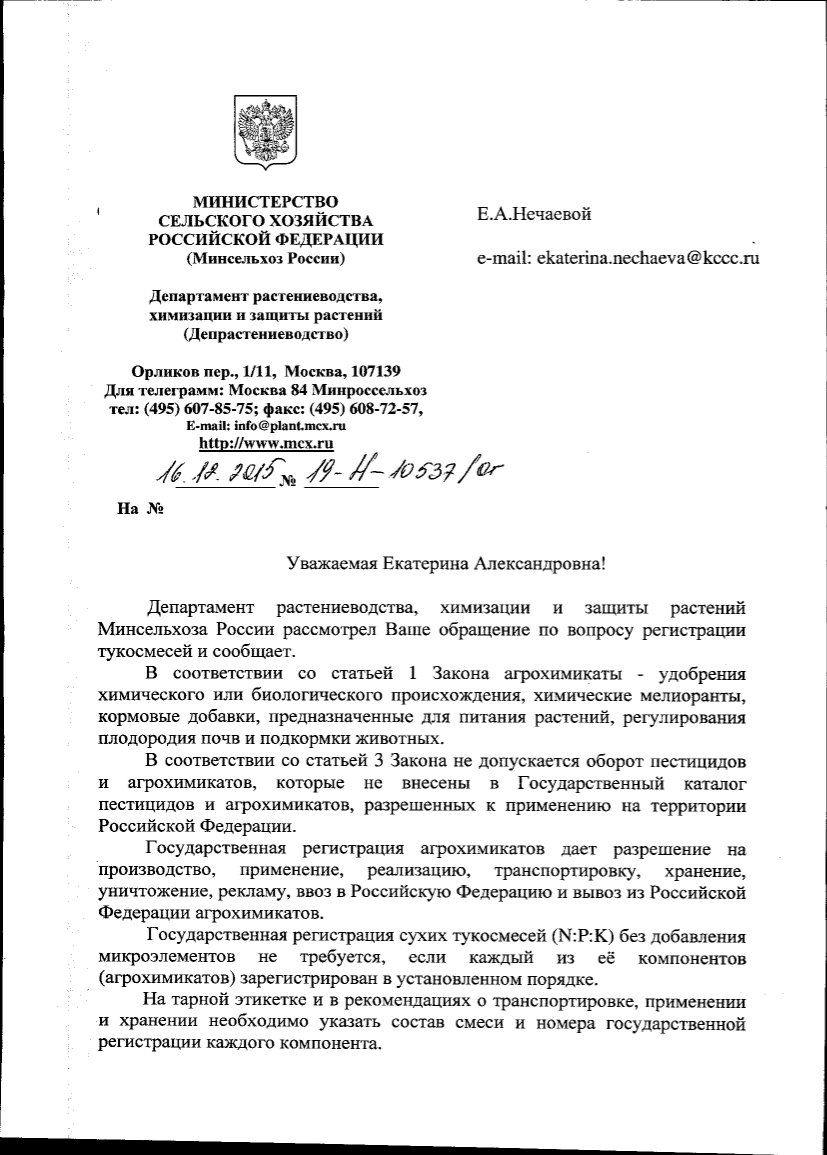 МИНИСТЕРСТВО
СЕЛЬСКОГО ХОЗЯЙСТВА
РОССИЙСКОЙ ФЕДЕРАЦИИ
(Минсельхоз России)

Департамент растениеводства, химизации и защиты растений
(Депрастениеводство)

Орликов пер., 1/11, Москва, 107139
Для телеграмм: Москва 84 Минроссельхоз
тел: (495) 607-85-75; факс: (495) 608-72-57,
E-mail: info@plant.mcx.ru
http://www.mcx.ru

16.12.2015 № 19-Н-10537/ог

На №

Е.А.Нечаевой

e-mail: ekaterina.nechaeva@kccc.ru

Уважаемая Екатерина Александровна!

Департамент растениеводства, химизации и защиты растений Минсельхоза России рассмотрел Ваше обращение по вопросу регистрации тукосмесей и сообщает.

В соответствии со статьей 1 Закона агрохимикаты - удобрения химического или биологического происхождения, химические мелиоранты, кормовые добавки, предназначенные для питания растений, регулирования плодородия почв и подкормки животных.

В соответствии со статьей 3 Закона не допускается оборот пестицидов и агрохимикатов, которые не внесены в Государственный каталог пестицидов и агрохимикатов, разрешенных к применению на территории Российской Федерации.

Государственная регистрация агрохимикатов дает разрешение на производство, применение, реализацию, транспортировку, хранение, уничтожение, рекламу, ввоз в Российскую Федерацию и вывоз из Российской Федерации агрохимикатов.

Государственная регистрация сухих тукосмесей (N:P:K) без добавления микроэлементов не требуется, если каждый из её компонентов (агрохимикатов) зарегистрирован в установленном порядке.

На тарной этикетке и в рекомендациях о транспортировке, применении и хранении необходимо указать состав смеси и номера государственной регистрации каждого компонента.